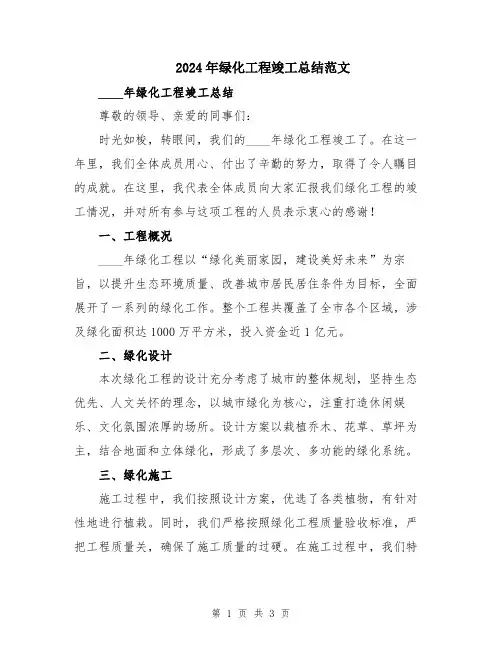 2024年绿化工程竣工总结范文

____年绿化工程竣工总结

尊敬的领导、亲爱的同事们:

时光如梭,转眼间,我们的____年绿化工程竣工了。在这一年里,我们全体成员用心、付出了辛勤的努力,取得了令人瞩目的成就。在这里,我代表全体成员向大家汇报我们绿化工程的竣工情况,并对所有参与这项工程的人员表示衷心的感谢!

一、工程概况

____年绿化工程以“绿化美丽家园,建设美好未来”为宗旨,以提升生态环境质量、改善城市居民居住条件为目标,全面展开了一系列的绿化工作。整个工程共覆盖了全市各个区域,涉及绿化面积达1000万平方米,投入资金近1亿元。

二、绿化设计

本次绿化工程的设计充分考虑了城市的整体规划,坚持生态优先、人文关怀的理念,以城市绿化为核心,注重打造休闲娱乐、文化氛围浓厚的场所。设计方案以栽植乔木、花草、草坪为主,结合地面和立体绿化,形成了多层次、多功能的绿化系统。

三、绿化施工

施工过程中,我们按照设计方案,优选了各类植物,有针对性地进行植栽。同时,我们严格按照绿化工程质量验收标准,严把工程质量关,确保了施工质量的过硬。在施工过程中,我们特

第 1 页 共 3 页